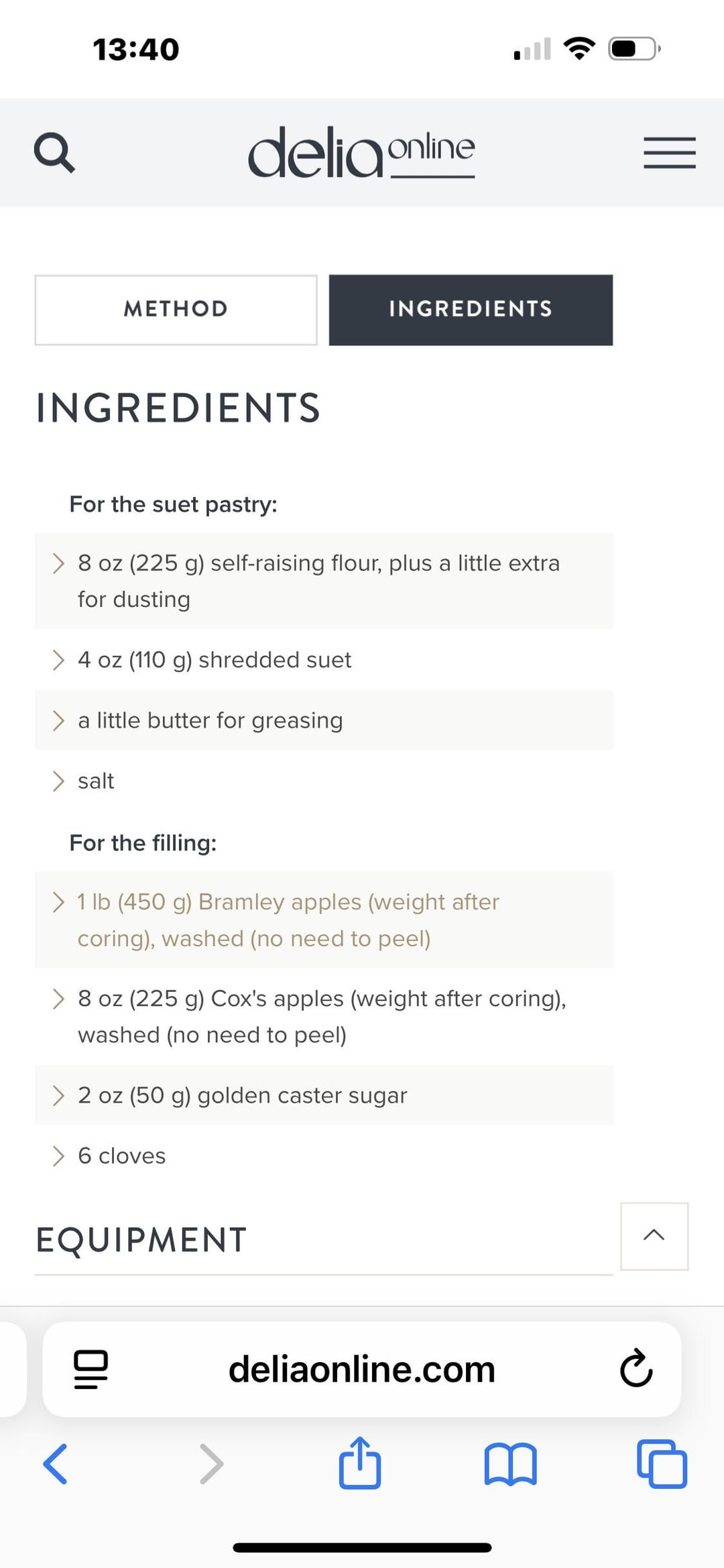 13:40

delia online

METHOD

INGREDIENTS

INGREDIENTS

For the suet pastry:

8 oz (225 g) self-raising flour, plus a little extra for dusting

4 oz (110 g) shredded suet

a little butter for greasing

salt

For the filling:

1 lb (450 g) Bramley apples (weight after coring), washed (no need to peel)

8 oz (225 g) Cox's apples (weight after coring), washed (no need to peel)

2 oz (50 g) golden caster sugar

6 cloves

EQUIPMENT

deliaonline.com